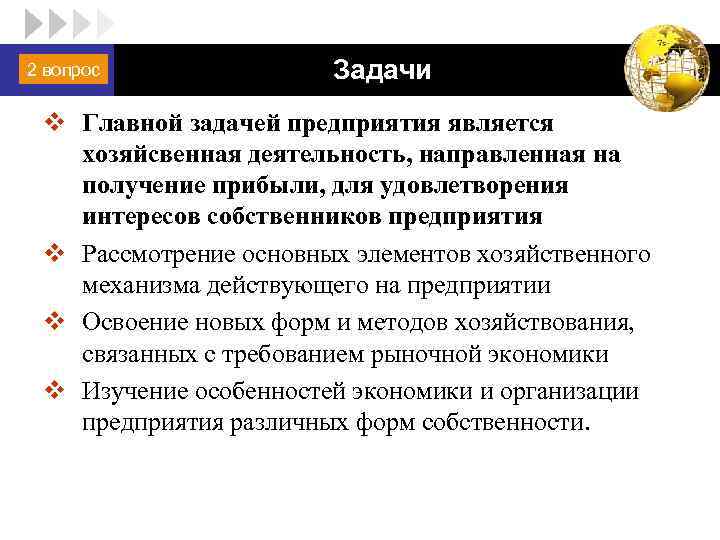 2 вопрос

Задачи

❖ Главной задачей предприятия является хозяйсвенная деятельность, направленная на получение прибыли, для удовлетворения интересов собственников предприятия

❖ Рассмотрение основных элементов хозяйственного механизма действующего на предприятии

❖ Освоение новых форм и методов хозяйствования, связанных с требованием рыночной экономики

❖ Изучение особенностей экономики и организации предприятия различных форм собственности.